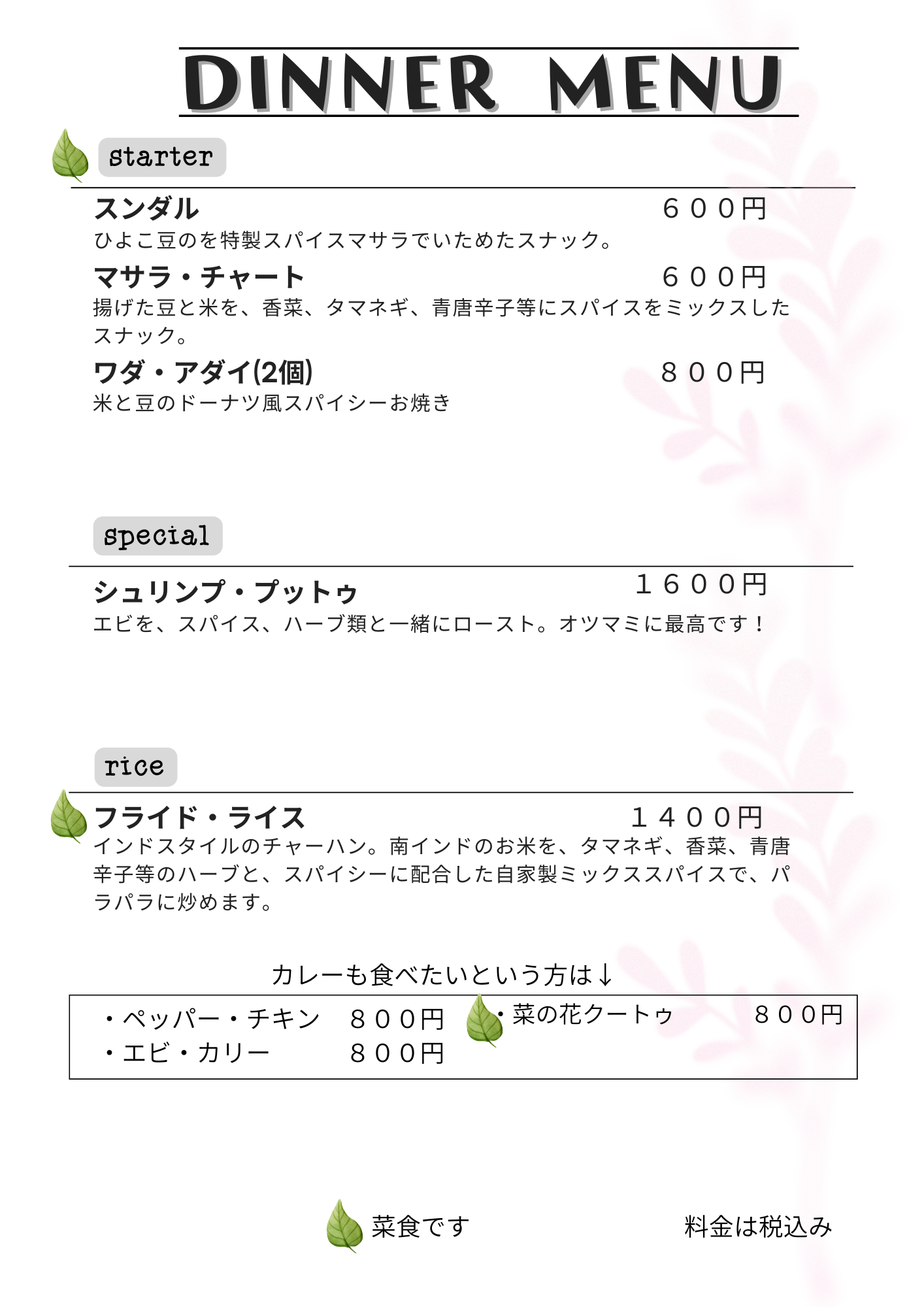 DINNER MENU

starter

スンダル ６００円
ひよこ豆のを特製スパイスマサラでいためたスナック。

マサラ・チャート ６００円
揚げた豆と米を、香菜、タマネギ、青唐辛子等にスパイスをミックスしたスナック。

ワダ・アダイ(2個) ８００円
米と豆のドーナツ風スパイシーお焼き

special

シュリンプ・プットゥ １６００円
エビを、スパイス、ハーブ類と一緒にロースト。オツマミに最高です！

rice

フライド・ライス １４００円
インドスタイルのチャーハン。南インドのお米を、タマネギ、香菜、青唐辛子等のハーブと、スパイシーに配合した自家製ミックススパイスで、パラパラに炒めます。

カレーも食べたいという方は↓

・ペッパー・チキン ８００円
・エビ・カリー ８００円

・菜の花クートゥ ８００円

菜食です

料金は税込み